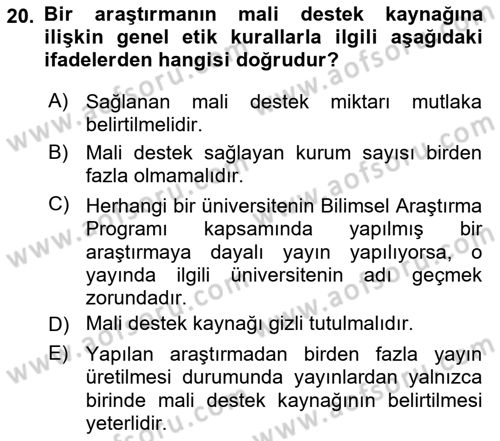 20. Bir araştırmanın mali destek kaynağına ilişkin genel etik kurallarla ilgili aşağıdaki ifadelerden hangisi doğrudur?

A) Sağlanan mali destek miktarı mutlaka belirtilmelidir.

B) Mali destek sağlayan kurum sayısı birden fazla olmamalıdır.

C) Herhangi bir üniversitenin Bilimsel Araştırma Programı kapsamında yapılmış bir araştırmaya dayalı yayın yapılıyorsa, o yayında ilgili üniversitenin adı geçmek zorundadır.

D) Mali destek kaynağı gizli tutulmalıdır.

E) Yapılan araştırmadan birden fazla yayın üretilmesi durumunda yayınlardan yalnızca birinde mali destek kaynağının belirtilmesi yeterlidir.

www.aofsoru.com